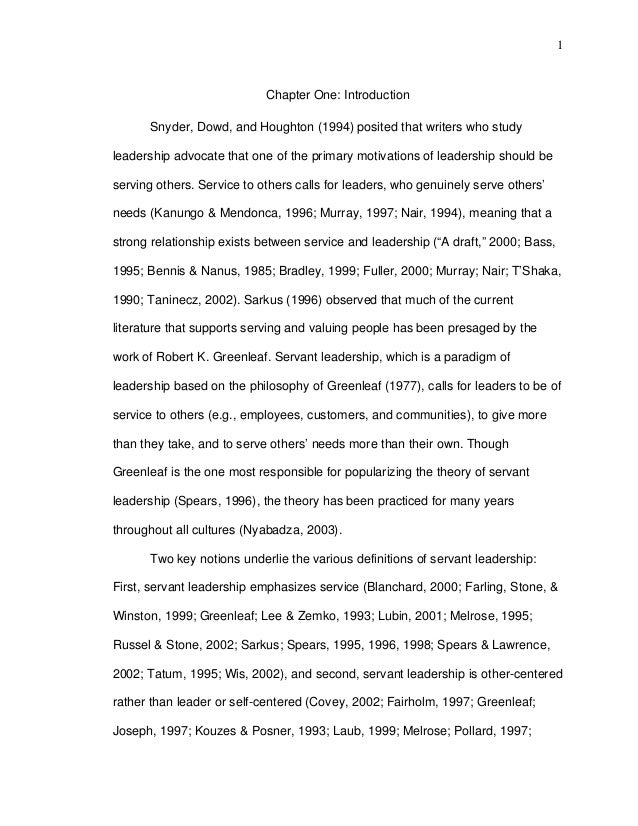 1

Chapter One: Introduction

Snyder, Dowd, and Houghton (1994) posited that writers who study leadership advocate that one of the primary motivations of leadership should be serving others. Service to others calls for leaders, who genuinely serve others' needs (Kanungo & Mendonca, 1996; Murray, 1997; Nair, 1994), meaning that a strong relationship exists between service and leadership ("A draft," 2000; Bass, 1995; Bennis & Nanus, 1985; Bradley, 1999; Fuller, 2000; Murray; Nair; T'Shaka, 1990; Taninecz, 2002). Sarkus (1996) observed that much of the current literature that supports serving and valuing people has been presaged by the work of Robert K. Greenleaf. Servant leadership, which is a paradigm of leadership based on the philosophy of Greenleaf (1977), calls for leaders to be of service to others (e.g., employees, customers, and communities), to give more than they take, and to serve others' needs more than their own. Though Greenleaf is the one most responsible for popularizing the theory of servant leadership (Spears, 1996), the theory has been practiced for many years throughout all cultures (Nyabadza, 2003).

Two key notions underlie the various definitions of servant leadership: First, servant leadership emphasizes service (Blanchard, 2000; Farling, Stone, & Winston, 1999; Greenleaf; Lee & Zemko, 1993; Lubin, 2001; Melrose, 1995; Russel & Stone, 2002; Sarkus; Spears, 1995, 1996, 1998; Spears & Lawrence, 2002; Tatum, 1995; Wis, 2002), and second, servant leadership is other-centered rather than leader or self-centered (Covey, 2002; Fairholm, 1997; Greenleaf; Joseph, 1997; Kouzes & Posner, 1993; Laub, 1999; Melrose; Pollard, 1997;